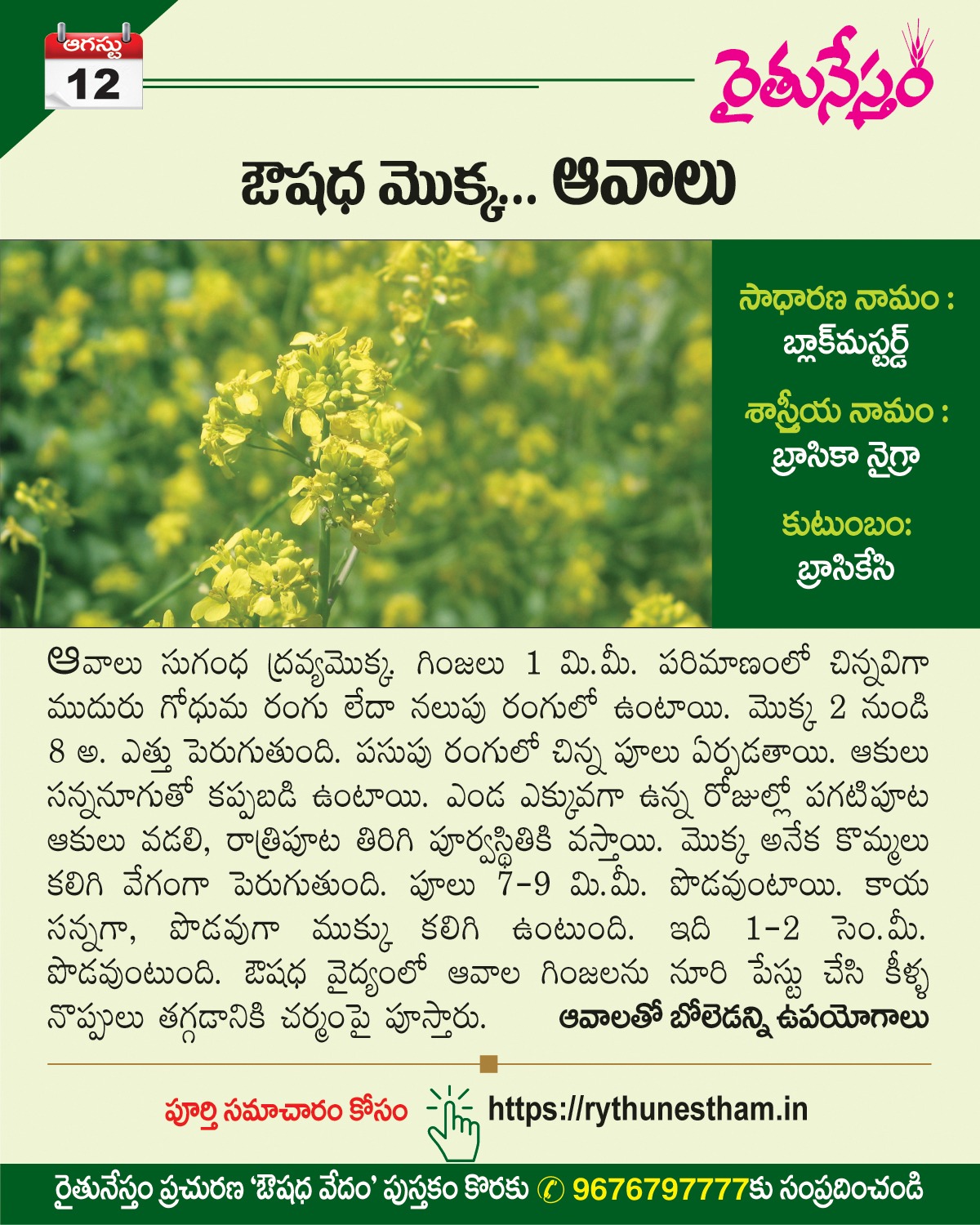 ఆగస్టు
12

రైతునేస్తం

ఔషధ మొక్క... ఆవాలు

సాధారణ నామం :
బ్లాక్‌మస్టర్డ్

శాస్త్రీయ నామం :
బ్రాసికా నైగ్రా

కుటుంబం:
బ్రాసికేసి

ఆవాలు సుగంధ ద్రవ్యమొక్క. గింజలు 1 మి.మీ. పరిమాణంలో చిన్నవిగా ముదురు గోధుమ రంగు లేదా నలుపు రంగులో ఉంటాయి. మొక్క 2 నుండి 8 అ. ఎత్తు పెరుగుతుంది. పసుపు రంగులో చిన్న పూలు ఏర్పడతాయి. ఆకులు సన్ననూగుతో కప్పబడి ఉంటాయి. ఎండ ఎక్కువగా ఉన్న రోజుల్లో పగటిపూట ఆకులు వడలి, రాత్రిపూట తిరిగి పూర్వస్థితికి వస్తాయి. మొక్క అనేక కొమ్మలు కలిగి వేగంగా పెరుగుతుంది. పూలు 7-9 మి.మీ. పొడవుంటాయి. కాయ సన్నగా, పొడవుగా ముక్కు కలిగి ఉంటుంది. ఇది 1-2 సెం.మీ. పొడవుంటుంది. ఔషధ వైద్యంలో ఆవాల గింజలను నూరి పేస్టు చేసి కీళ్ళ నొప్పులు తగ్గడానికి చర్మంపై పూస్తారు. ఆవాలతో బోలెడన్ని ఉపయోగాలు

పూర్తి సమాచారం కోసం https://rythunestham.in

రైతునేస్తం ప్రచురణ 'ఔషధ వేదం' పుస్తకం కొరకు 9676797777కు సంప్రదించండి